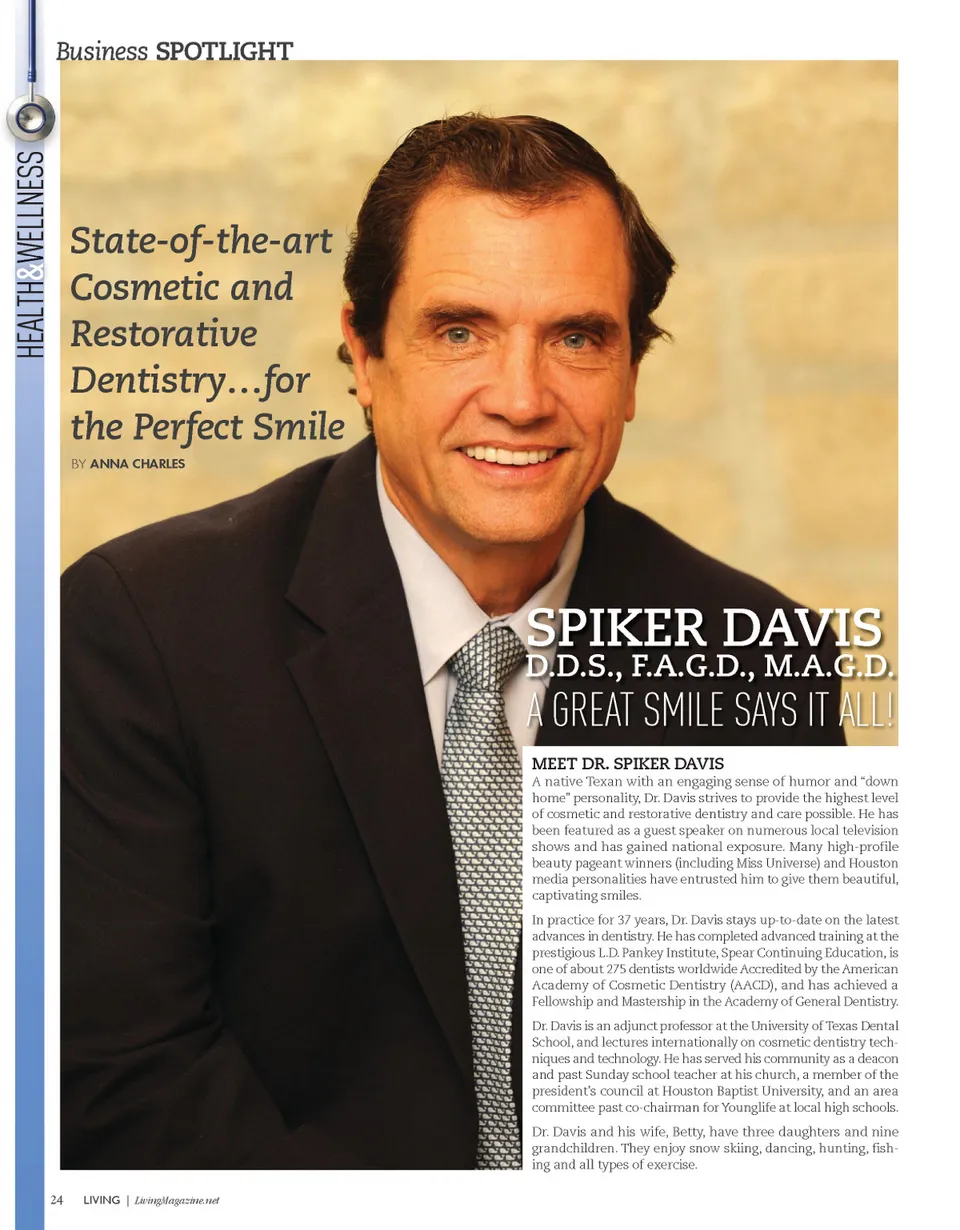 Business SPOTLIGHT

HEALTH&WELLNESS

State-of-the-art Cosmetic and Restorative Dentistry...for the Perfect Smile

BY ANNA CHARLES

SPIKER DAVIS
D.D.S., F.A.G.D., M.A.G.D.
A GREAT SMILE SAYS IT ALL!

MEET DR. SPIKER DAVIS

A native Texan with an engaging sense of humor and "down home" personality, Dr. Davis strives to provide the highest level of cosmetic and restorative dentistry and care possible. He has been featured as a guest speaker on numerous local television shows and has gained national exposure. Many high-profile beauty pageant winners (including Miss Universe) and Houston media personalities have entrusted him to give them beautiful, captivating smiles.

In practice for 37 years, Dr. Davis stays up-to-date on the latest advances in dentistry. He has completed advanced training at the prestigious L.D. Pankey Institute, Spear Continuing Education, is one of about 275 dentists worldwide Accredited by the American Academy of Cosmetic Dentistry (AACD), and has achieved a Fellowship and Mastership in the Academy of General Dentistry.

Dr. Davis is an adjunct professor at the University of Texas Dental School, and lectures internationally on cosmetic dentistry techniques and technology. He has served his community as a deacon and past Sunday school teacher at his church, a member of the president's council at Houston Baptist University, and an area committee past co-chairman for Younglife at local high schools.

Dr. Davis and his wife, Betty, have three daughters and nine grandchildren. They enjoy snow skiing, dancing, hunting, fishing and all types of exercise.

24 LIVING | LivingMagazine.net